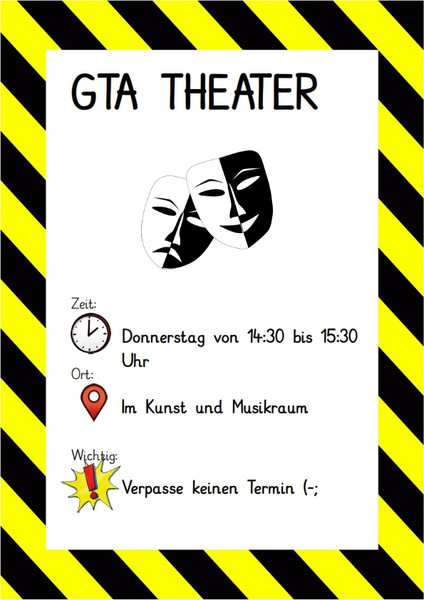 GTA THEATER

Zeit:

Donnerstag von 14:30 bis 15:30 Uhr

Ort:

Im Kunst und Musikraum

Wichtig:

Verpasse keinen Termin (-;